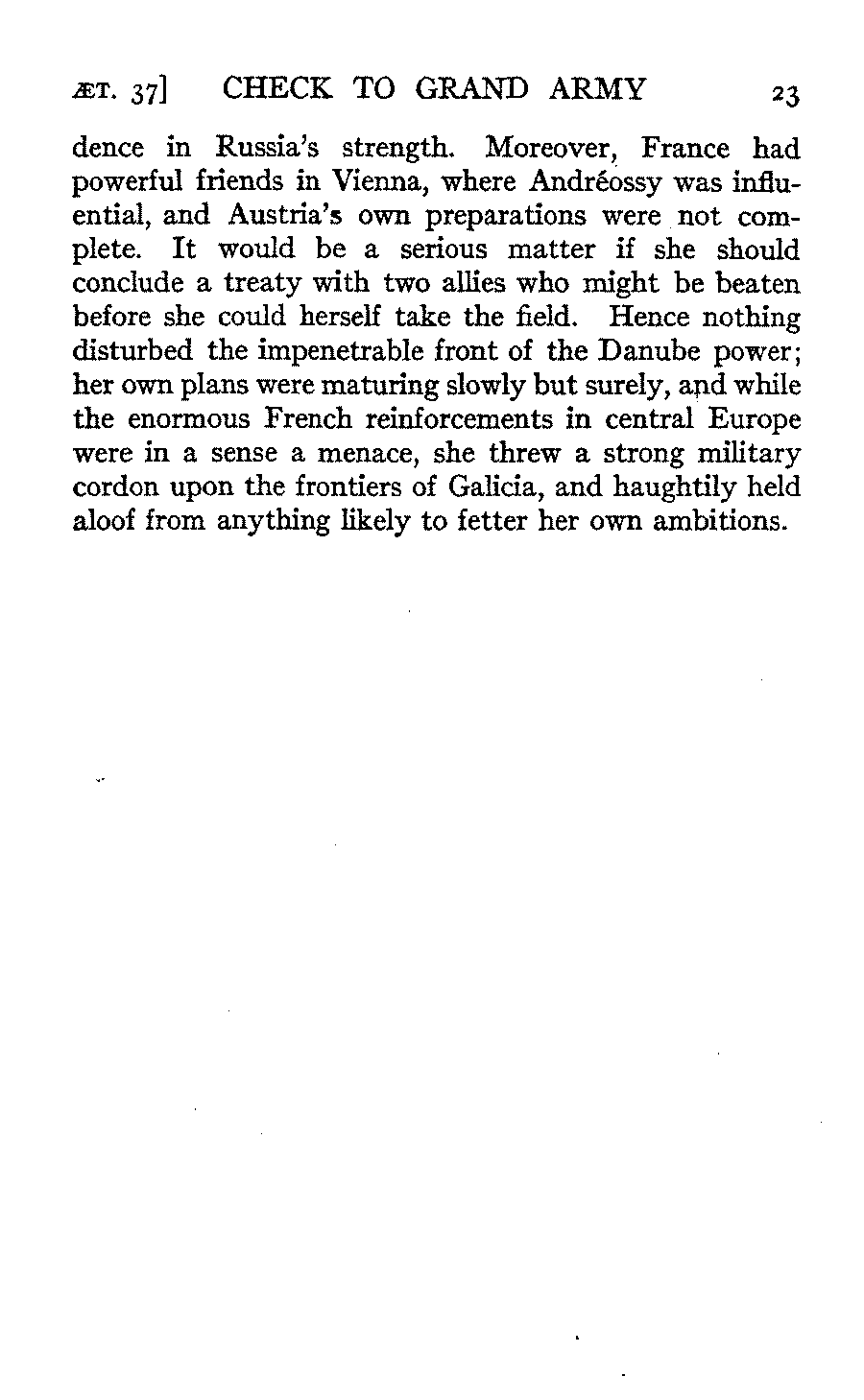 ÆT. 37] CHECK TO GRAND ARMY 23

dence in Russia's strength. Moreover, France had powerful friends in Vienna, where Andréossy was influential, and Austria's own preparations were not complete. It would be a serious matter if she should conclude a treaty with two allies who might be beaten before she could herself take the field. Hence nothing disturbed the impenetrable front of the Danube power; her own plans were maturing slowly but surely, and while the enormous French reinforcements in central Europe were in a sense a menace, she threw a strong military cordon upon the frontiers of Galicia, and haughtily held aloof from anything likely to fetter her own ambitions.